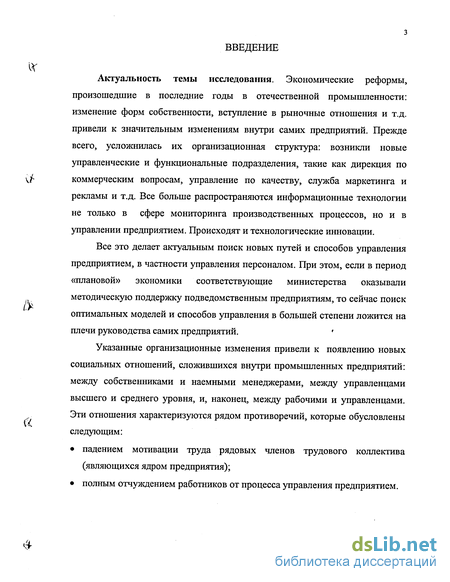 3

ВВЕДЕНИЕ

Актуальность темы исследования. Экономические реформы, произошедшие в последние годы в отечественной промышленности: изменение форм собственности, вступление в рыночные отношения и т.д. привели к значительным изменениям внутри самих предприятий. Прежде всего, усложнилась их организационная структура: возникли новые управленческие и функциональные подразделения, такие как дирекция по коммерческим вопросам, управление по качеству, служба маркетинга и рекламы и т.д. Все больше распространяются информационные технологии не только в сфере мониторинга производственных процессов, но и в управлении предприятием. Происходят и технологические инновации.

Все это делает актуальным поиск новых путей и способов управления предприятием, в частности управления персоналом. При этом, если в период «плановой» экономики соответствующие министерства оказывали методическую поддержку подведомственным предприятиям, то сейчас поиск оптимальных моделей и способов управления в большей степени ложится на плечи руководства самих предприятий.

Указанные организационные изменения привели к появлению новых социальных отношений, сложившихся внутри промышленных предприятий: между собственниками и наемными менеджерами, между управленцами высшего и среднего уровня, и, наконец, между рабочими и управленцами. Эти отношения характеризуются рядом противоречий, которые обусловлены следующим:

• падением мотивации труда рядовых членов трудового коллектива (являющихся ядром предприятия);
• полным отчуждением работников от процесса управления предприятием.

dsLib.net
библиотека диссертаций